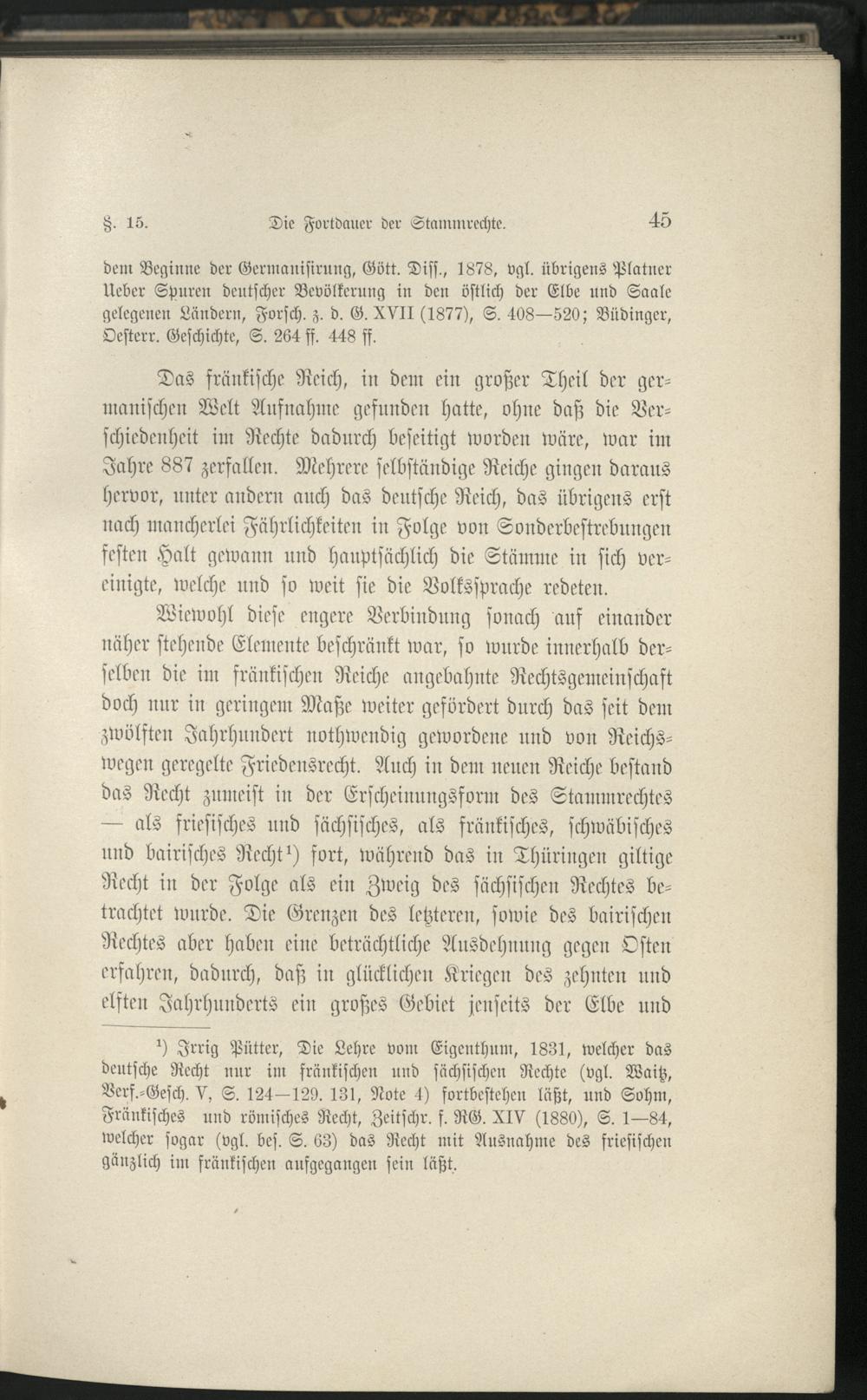 §. 15. Die Fortdauer der Stammrechte. 45

dem Beginne der Germanisirung, Gött. Diss., 1878, vgl. übrigens Platner Ueber Spuren deutscher Bevölkerung in den östlich der Elbe und Saale gelegenen Ländern, Forsch. z. d. G. XVII (1877), S. 408—520; Büdinger, Oesterr. Geschichte, S. 264 ff. 448 ff.

Das fränkische Reich, in dem ein großer Theil der germanischen Welt Aufnahme gefunden hatte, ohne daß die Verschiedenheit im Rechte dadurch beseitigt worden wäre, war im Jahre 887 zerfallen. Mehrere selbständige Reiche gingen daraus hervor, unter andern auch das deutsche Reich, das übrigens erst nach mancherlei Fährlichkeiten in Folge von Sonderbestrebungen festen Halt gewann und hauptsächlich die Stämme in sich vereinigte, welche und so weit sie die Volkssprache redeten.

Wiewohl diese engere Verbindung sonach auf einander näher stehende Elemente beschränkt war, so wurde innerhalb derselben die im fränkischen Reiche angebahnte Rechtsgemeinschaft doch nur in geringem Maße weiter gefördert durch das seit dem zwölften Jahrhundert nothwendig gewordene und von Reichswegen geregelte Friedensrecht. Auch in dem neuen Reiche bestand das Recht zumeist in der Erscheinungsform des Stammrechtes — als friesisches und sächsisches, als fränkisches, schwäbisches und bairisches Recht¹) fort, während das in Thüringen giltige Recht in der Folge als ein Zweig des sächsischen Rechtes betrachtet wurde. Die Grenzen des letzteren, sowie des bairischen Rechtes aber haben eine beträchtliche Ausdehnung gegen Osten erfahren, dadurch, daß in glücklichen Kriegen des zehnten und elften Jahrhunderts ein großes Gebiet jenseits der Elbe und

¹) Irrig Pütter, Die Lehre vom Eigenthum, 1831, welcher das deutsche Recht nur im fränkischen und sächsischen Rechte (vgl. Waitz, Verf.-Gesch. V, S. 124—129. 131, Note 4) fortbestehen läßt, und Sohm, Fränkisches und römisches Recht, Zeitschr. f. RG. XIV (1880), S. 1—84, welcher sogar (vgl. bes. S. 63) das Recht mit Ausnahme des friesischen gänzlich im fränkischen aufgegangen sein läßt.